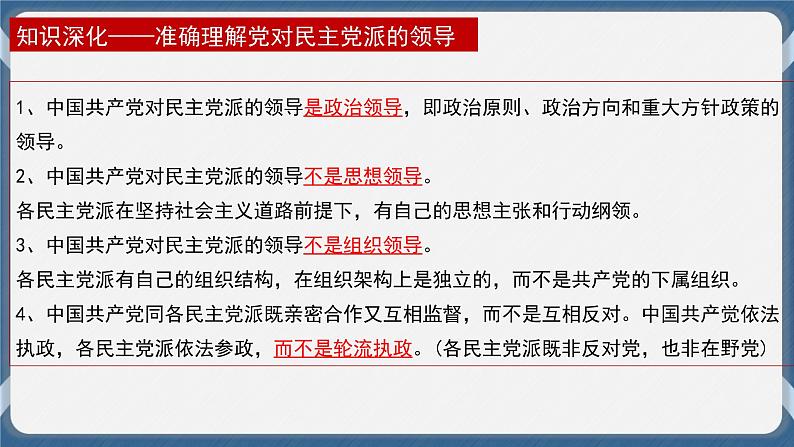 知识深化——准确理解党对民主党派的领导

1、中国共产党对民主党派的领导是政治领导，即政治原则、政治方向和重大方针政策的领导。

2、中国共产党对民主党派的领导不是思想领导。

各民主党派在坚持社会主义道路前提下，有自己的思想主张和行动纲领。

3、中国共产党对民主党派的领导不是组织领导。

各民主党派有自己的组织结构，在组织架构上是独立的，而不是共产党的下属组织。

4、中国共产党同各民主党派既亲密合作又互相监督，而不是互相反对。中国共产党依法执政，各民主党派依法参政，而不是轮流执政。（各民主党派既非反对党，也非在野党）